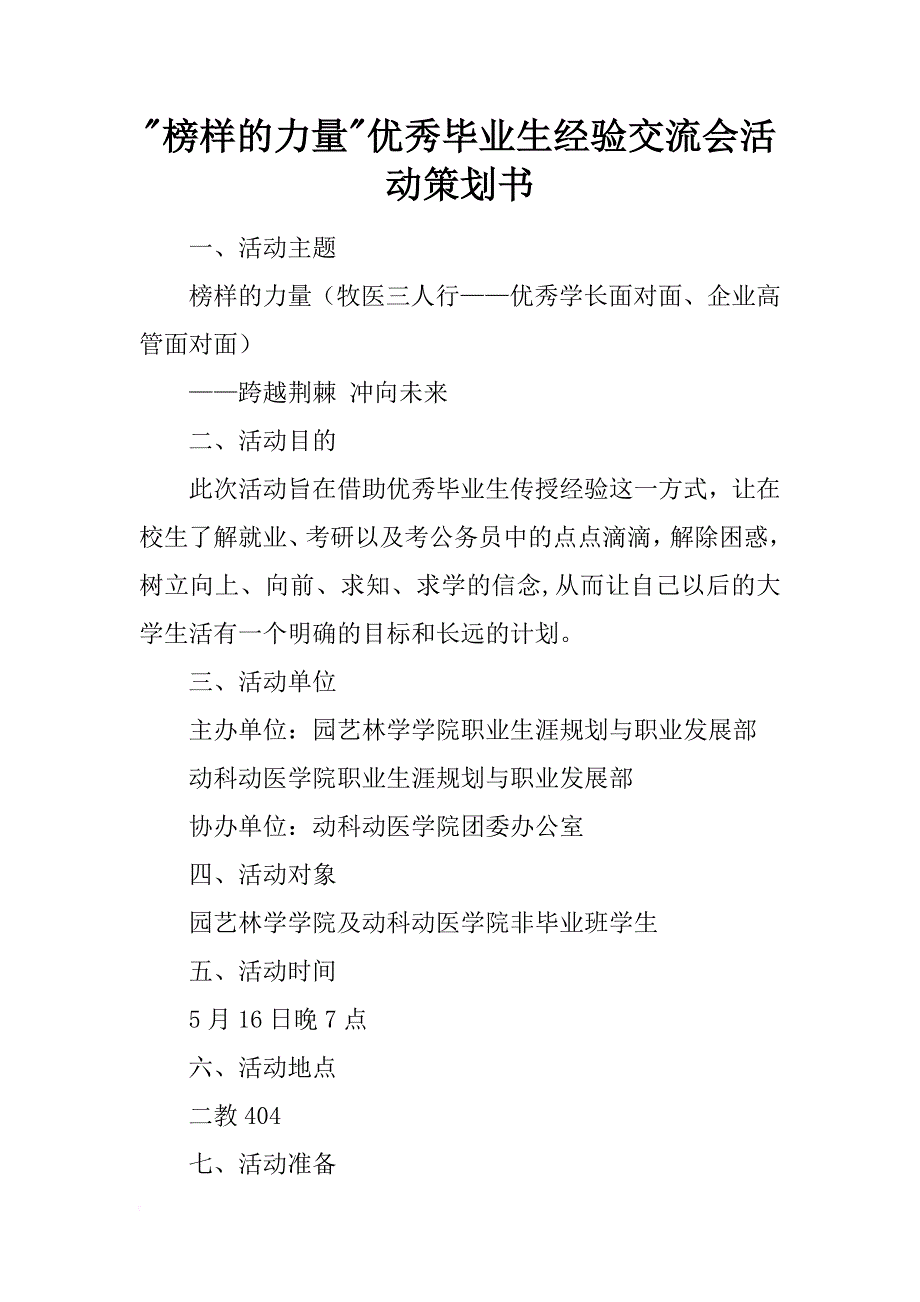 "榜样的力量"优秀毕业生经验交流会活动策划书

一、活动主题

榜样的力量（牧医三人行——优秀学长面对面、企业高管面对面）

——跨越荆棘 冲向未来

二、活动目的

此次活动旨在借助优秀毕业生传授经验这一方式，让在校生了解就业、考研以及考公务员中的点点滴滴，解除困惑，树立向上、向前、求知、求学的信念,从而让自己以后的大学生活有一个明确的目标和长远的计划。

三、活动单位

主办单位：园艺林学学院职业生涯规划与职业发展部

动科动医学院职业生涯规划与职业发展部

协办单位：动科动医学院团委办公室

四、活动对象

园艺林学学院及动科动医学院非毕业班学生

五、活动时间

5 月 16 日晚 7 点

六、活动地点

二教 404

七、活动准备